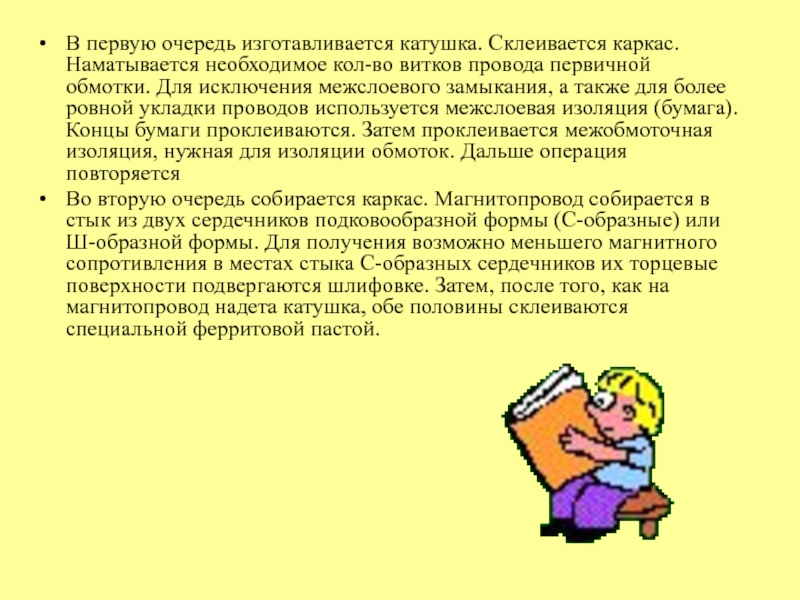 • В первую очередь изготавливается катушка. Склеивается каркас. Наматывается необходимое кол-во витков провода первичной обмотки. Для исключения межслоевого замыкания, а также для более ровной укладки проводов используется межслоевая изоляция (бумага). Концы бумаги проклеиваются. Затем проклеивается межобмоточная изоляция, нужная для изоляции обмоток. Дальше операция повторяется

• Во вторую очередь собирается каркас. Магнитопровод собирается в стык из двух сердечников подковообразной формы (С-образные) или Ш-образной формы. Для получения возможно меньшего магнитного сопротивления в местах стыка С-образных сердечников их торцевые поверхности подвергаются шлифовке. Затем, после того, как на магнитопровод надета катушка, обе половины склеиваются специальной ферритовой пастой.